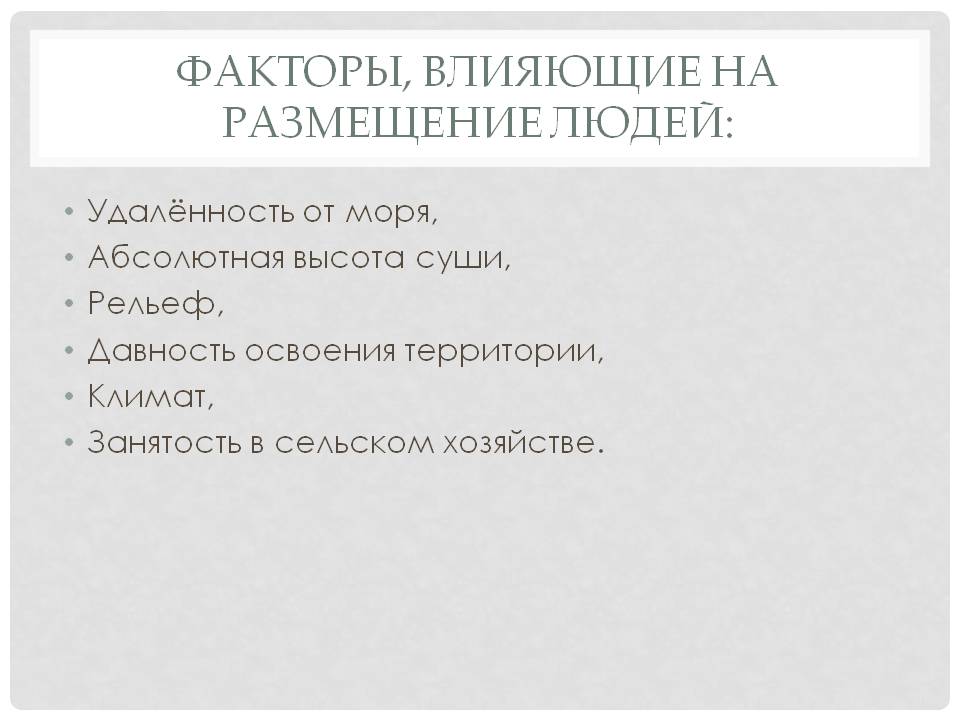 ФАКТОРЫ, ВЛИЯЮЩИЕ НА РАЗМЕЩЕНИЕ ЛЮДЕЙ:

• Удалённость от моря,
• Абсолютная высота суши,
• Рельеф,
• Давность освоения территории,
• Климат,
• Занятость в сельском хозяйстве.